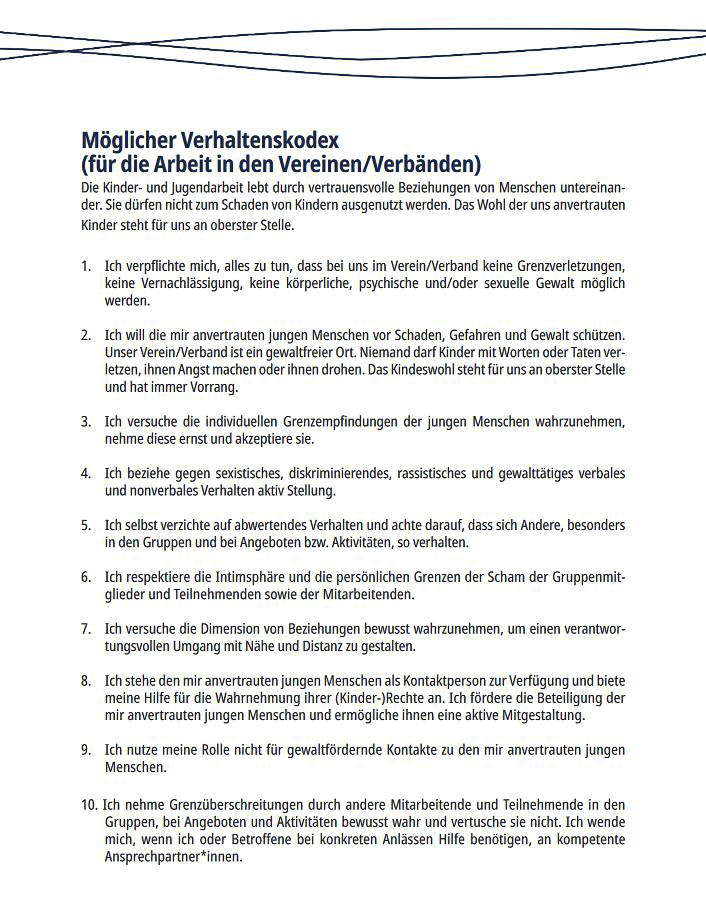 Möglicher Verhaltenskodex
(für die Arbeit in den Vereinen/Verbänden)

Die Kinder- und Jugendarbeit lebt durch vertrauensvolle Beziehungen von Menschen untereinander. Sie dürfen nicht zum Schaden von Kindern ausgenutzt werden. Das Wohl der uns anvertrauten Kinder steht für uns an oberster Stelle.

1. Ich verpflichte mich, alles zu tun, dass bei uns im Verein/Verband keine Grenzverletzungen, keine Vernachlässigung, keine körperliche, psychische und/oder sexuelle Gewalt möglich werden.

2. Ich will die mir anvertrauten jungen Menschen vor Schaden, Gefahren und Gewalt schützen. Unser Verein/Verband ist ein gewaltfreier Ort. Niemand darf Kinder mit Worten oder Taten verletzen, ihnen Angst machen oder ihnen drohen. Das Kindeswohl steht für uns an oberster Stelle und hat immer Vorrang.

3. Ich versuche die individuellen Grenzempfindungen der jungen Menschen wahrzunehmen, nehme diese ernst und akzeptiere sie.

4. Ich beziehe gegen sexistisches, diskriminierendes, rassistisches und gewalttätiges verbales und nonverbales Verhalten aktiv Stellung.

5. Ich selbst verzichte auf abwertendes Verhalten und achte darauf, dass sich Andere, besonders in den Gruppen und bei Angeboten bzw. Aktivitäten, so verhalten.

6. Ich respektiere die Intimsphäre und die persönlichen Grenzen der Scham der Gruppenmitglieder und Teilnehmenden sowie der Mitarbeitenden.

7. Ich versuche die Dimension von Beziehungen bewusst wahrzunehmen, um einen verantwortungsvollen Umgang mit Nähe und Distanz zu gestalten.

8. Ich stehe den mir anvertrauten jungen Menschen als Kontaktperson zur Verfügung und biete meine Hilfe für die Wahrnehmung ihrer (Kinder-)Rechte an. Ich fördere die Beteiligung der mir anvertrauten jungen Menschen und ermögliche ihnen eine aktive Mitgestaltung.

9. Ich nutze meine Rolle nicht für gewaltfördernde Kontakte zu den mir anvertrauten jungen Menschen.

10. Ich nehme Grenzüberschreitungen durch andere Mitarbeitende und Teilnehmende in den Gruppen, bei Angeboten und Aktivitäten bewusst wahr und vertusche sie nicht. Ich wende mich, wenn ich oder Betroffene bei konkreten Anlässen Hilfe benötigen, an kompetente Ansprechpartner*innen.